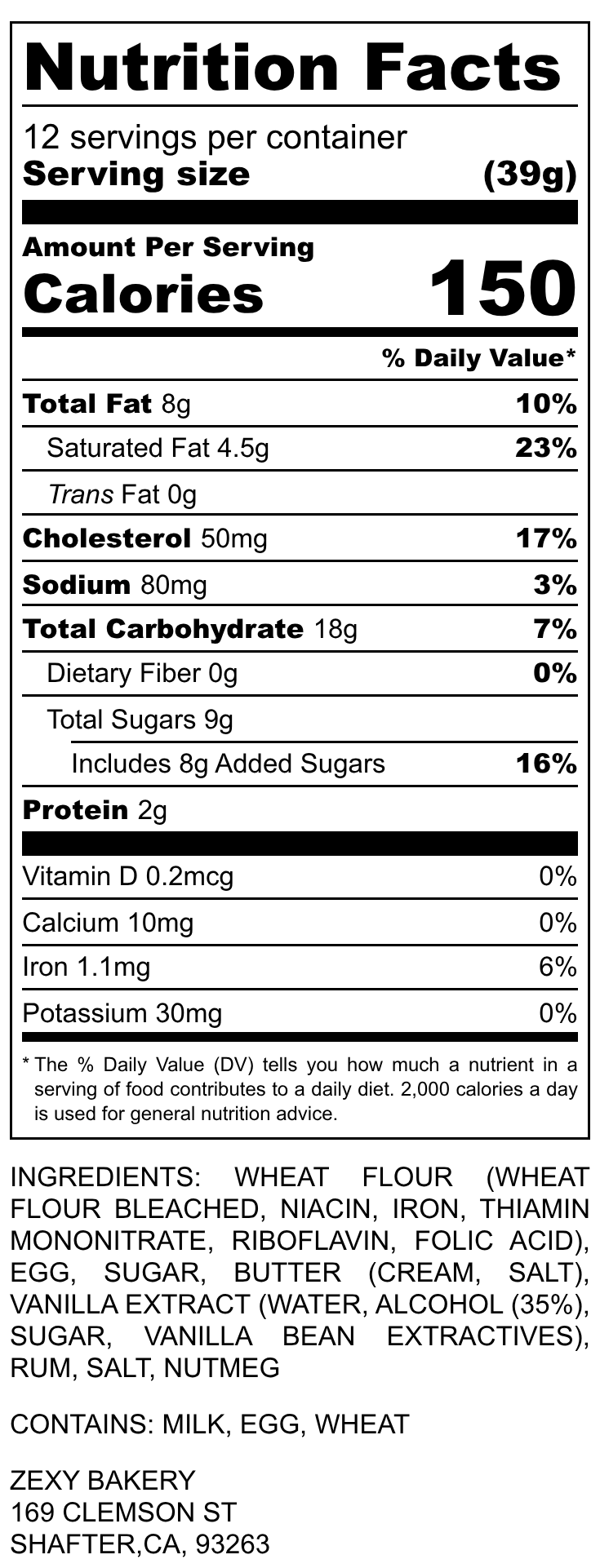 Nutrition Facts

12 servings per container
Serving size (39g)

Amount Per Serving
Calories 150

% Daily Value*

Total Fat 8g 10%

Saturated Fat 4.5g 23%

Trans Fat 0g

Cholesterol 50mg 17%

Sodium 80mg 3%

Total Carbohydrate 18g 7%

Dietary Fiber 0g 0%

Total Sugars 9g

Includes 8g Added Sugars 16%

Protein 2g

Vitamin D 0.2mcg 0%

Calcium 10mg 0%

Iron 1.1mg 6%

Potassium 30mg 0%

* The % Daily Value (DV) tells you how much a nutrient in a serving of food contributes to a daily diet. 2,000 calories a day is used for general nutrition advice.

INGREDIENTS: WHEAT FLOUR (WHEAT FLOUR BLEACHED, NIACIN, IRON, THIAMIN MONONITRATE, RIBOFLAVIN, FOLIC ACID), EGG, SUGAR, BUTTER (CREAM, SALT), VANILLA EXTRACT (WATER, ALCOHOL (35%), SUGAR, VANILLA BEAN EXTRACTIVES), RUM, SALT, NUTMEG

CONTAINS: MILK, EGG, WHEAT

ZEXY BAKERY
169 CLEMSON ST
SHAFTER,CA, 93263